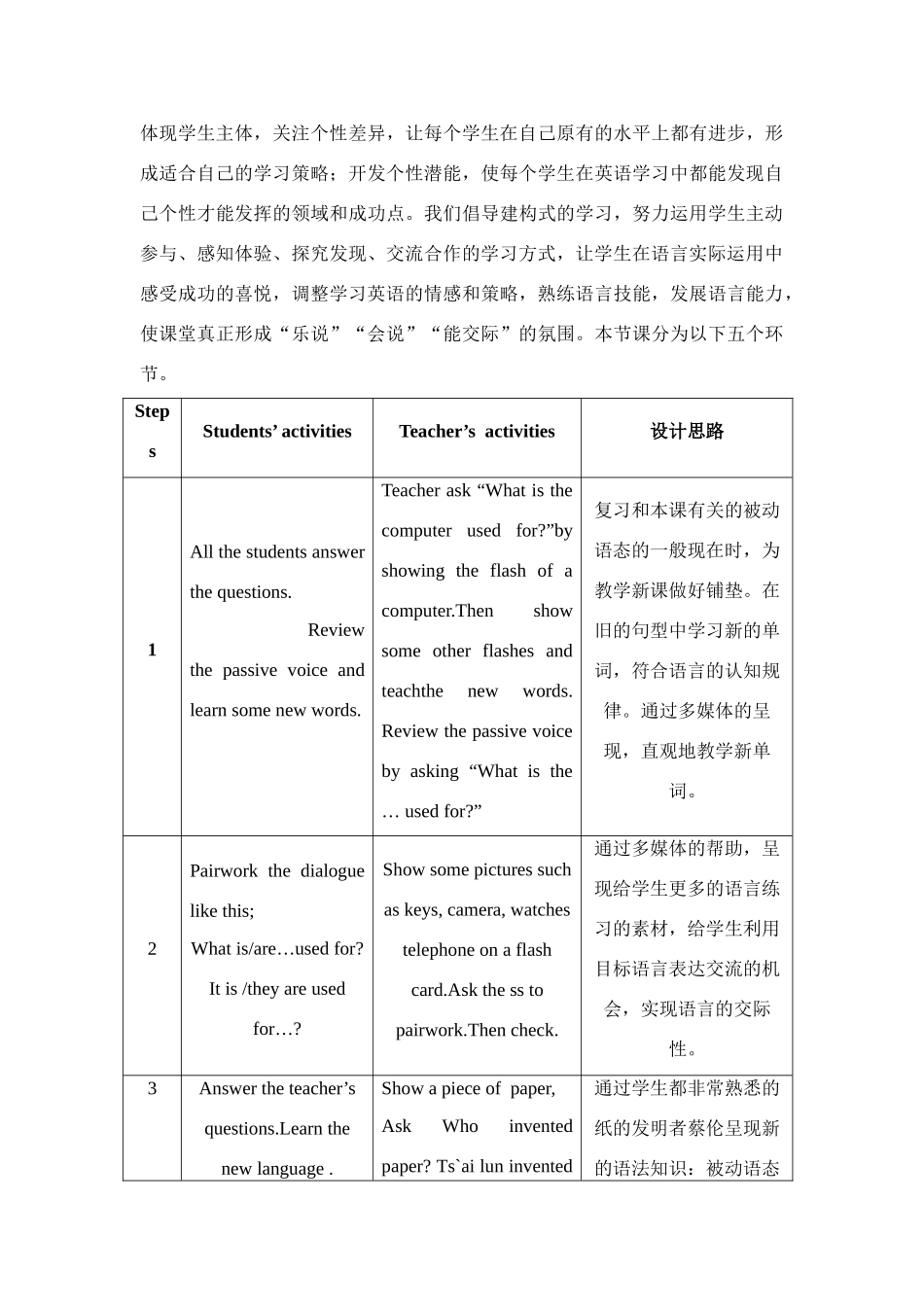 体现学生主体，关注个性差异，让每个学生在自己原有的水平上都有进步，形成适合自己的学习策略；开发个性潜能，使每个学生在英语学习中都能发现自己个性才能发挥的领域和成功点。我们倡导建构式的学习，努力运用学生主动参与、感知体验、探究发现、交流合作的学习方式，让学生在语言实际运用中感受成功的喜悦，调整学习英语的情感和策略，熟练语言技能，发展语言能力，使课堂真正形成“乐说”“会说”“能交际”的氛围。本节课分为以下五个环节。

| Steps | Students’ activities | Teacher’s activities | 设计思路 |
|---|---|---|---|
| 1 | All the students answer the questions. Review the passive voice and learn some new words. | Teacher ask “What is the computer used for?”by showing the flash of a computer.Then show some other flashes and teachthe new words. Review the passive voice by asking “What is the … used for?” | 复习和本课有关的被动语态的一般现在时，为教学新课做好铺垫。在旧的句型中学习新的单词，符合语言的认知规律。通过多媒体的呈现，直观地教学新单词。 |
| 2 | Pairwork the dialogue like this; What is/are…used for? It is /they are used for…? | Show some pictures such as keys, camera, watches telephone on a flash card.Ask the ss to pairwork.Then check. | 通过多媒体的帮助，呈现给学生更多的语言练习的素材，给学生利用目标语言表达交流的机会，实现语言的交际性。 |
| 3 | Answer the teacher’s questions.Learn the new language . | Show a piece of paper, Ask Who invented paper? Ts`ai lun invented | 通过学生都非常熟悉的纸的发明者蔡伦呈现新的语法知识：被动语态 |